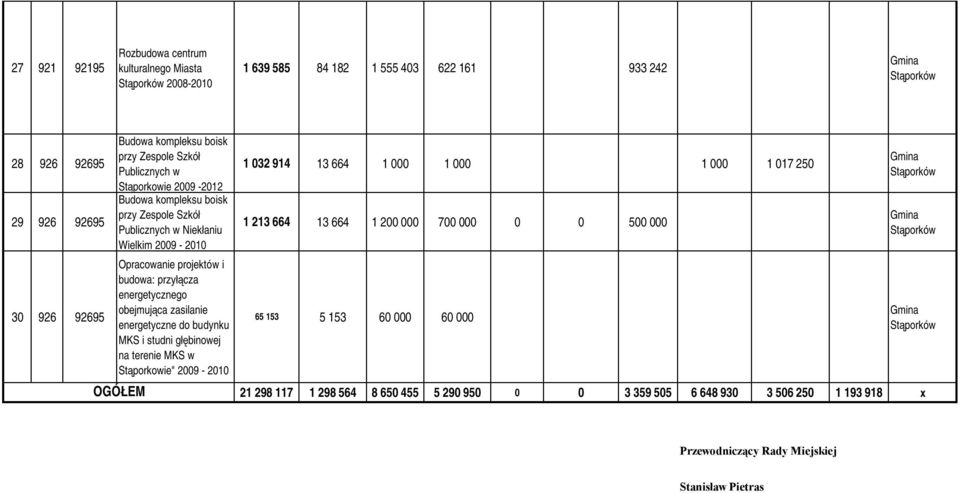 | 27 | 921 | 92195 | Rozbudowa centrum kulturalnego Miasta Stąporków 2008-2010 | 1 639 585 | 84 182 | 1 555 403 | 622 161 | | | 933 242 | | | | Gmina Stąporków |
|---|---|---|---|---|---|---|---|---|---|---|---|---|---|---|
| 28 | 926 | 92695 | Budowa kompleksu boisk przy Zespole Szkół Publicznych w Stąporkowie 2009 -2012 | 1 032 914 | 13 664 | 1 000 | 1 000 | | | | 1 000 | 1 017 250 | | Gmina Stąporków |
| 29 | 926 | 92695 | Budowa kompleksu boisk przy Zespole Szkół Publicznych w Niekłaniu Wielkim 2009 - 2010 | 1 213 664 | 13 664 | 1 200 000 | 700 000 | 0 | 0 | 500 000 | | | | Gmina Stąporków |
| 30 | 926 | 92695 | Opracowanie projektów i budowa: przyłącza energetycznego obejmująca zasilanie energetyczne do budynku MKS i studni głębinowej na terenie MKS w Stąporkowie" 2009 - 2010 | 65 153 | 5 153 | 60 000 | 60 000 | | | | | | | Gmina Stąporków |
| OGÓŁEM | | | | 21 298 117 | 1 298 564 | 8 650 455 | 5 290 950 | 0 | 0 | 3 359 505 | 6 648 930 | 3 506 250 | 1 193 918 | x |

Przewodniczący Rady Miejskiej

Stanisław Pietras